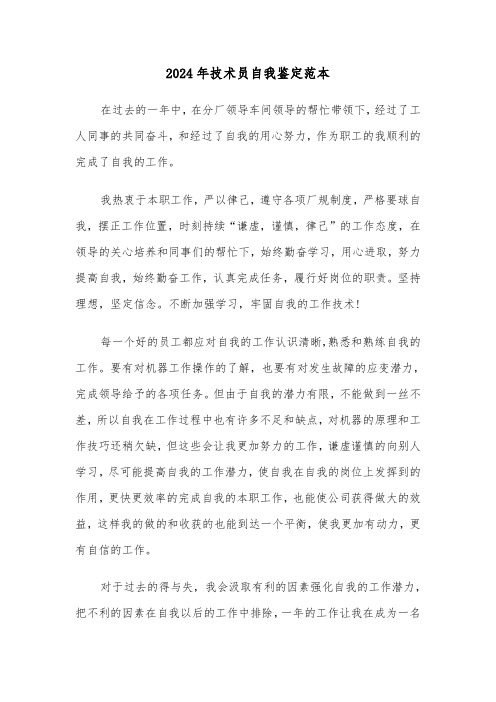 2024年技术员自我鉴定范本

在过去的一年中，在分厂领导车间领导的帮忙带领下，经过了工人同事的共同奋斗，和经过了自我的用心努力，作为职工的我顺利的完成了自我的工作。

我热衷于本职工作，严以律己，遵守各项厂规制度，严格要球自我，摆正工作位置，时刻持续“谦虚，谨慎，律己”的工作态度，在领导的关心培养和同事们的帮忙下，始终勤奋学习，用心进取，努力提高自我，始终勤奋工作，认真完成任务，履行好岗位的职责。坚持理想，坚定信念。不断加强学习，牢固自我的工作技术!

每一个好的员工都应对自我的工作认识清晰,熟悉和熟练自我的工作。要有对机器工作操作的了解，也要有对发生故障的应变潜力，完成领导给予的各项任务。但由于自我的潜力有限，不能做到一丝不差，所以自我在工作过程中也有许多不足和缺点，对机器的原理和工作技巧还稍欠缺，但这些会让我更加努力的工作，谦虚谨慎的向别人学习，尽可能提高自我的工作潜力，使自我在自我的岗位上发挥到的作用，更快更效率的完成自我的本职工作，也能使公司获得做大的效益，这样我的做的和收获的也能到达一个平衡，使我更加有动力，更有自信的工作。

对于过去的得与失，我会汲取有利的因素强化自我的工作潜力，把不利的因素在自我以后的工作中排除，一年的工作让我在成为一名